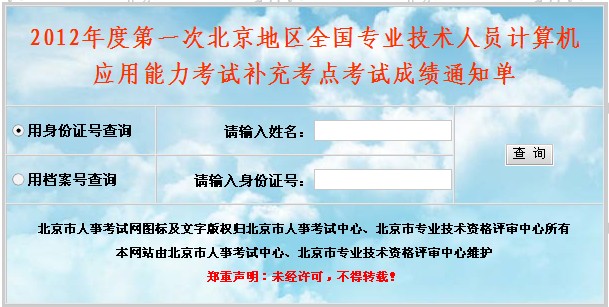 2012年度第一次北京地区全国专业技术人员计算机应用能力考试补充考点考试成绩通知单

用身份证号查询

请输入姓名：

查 询

用档案号查询

请输入身份证号：

北京市人事考试网图标及文字版权归北京市人事考试中心、北京市专业技术资格评审中心所有

本网站由北京市人事考试中心、北京市专业技术资格评审中心维护

郑重声明：未经许可，不得转载！